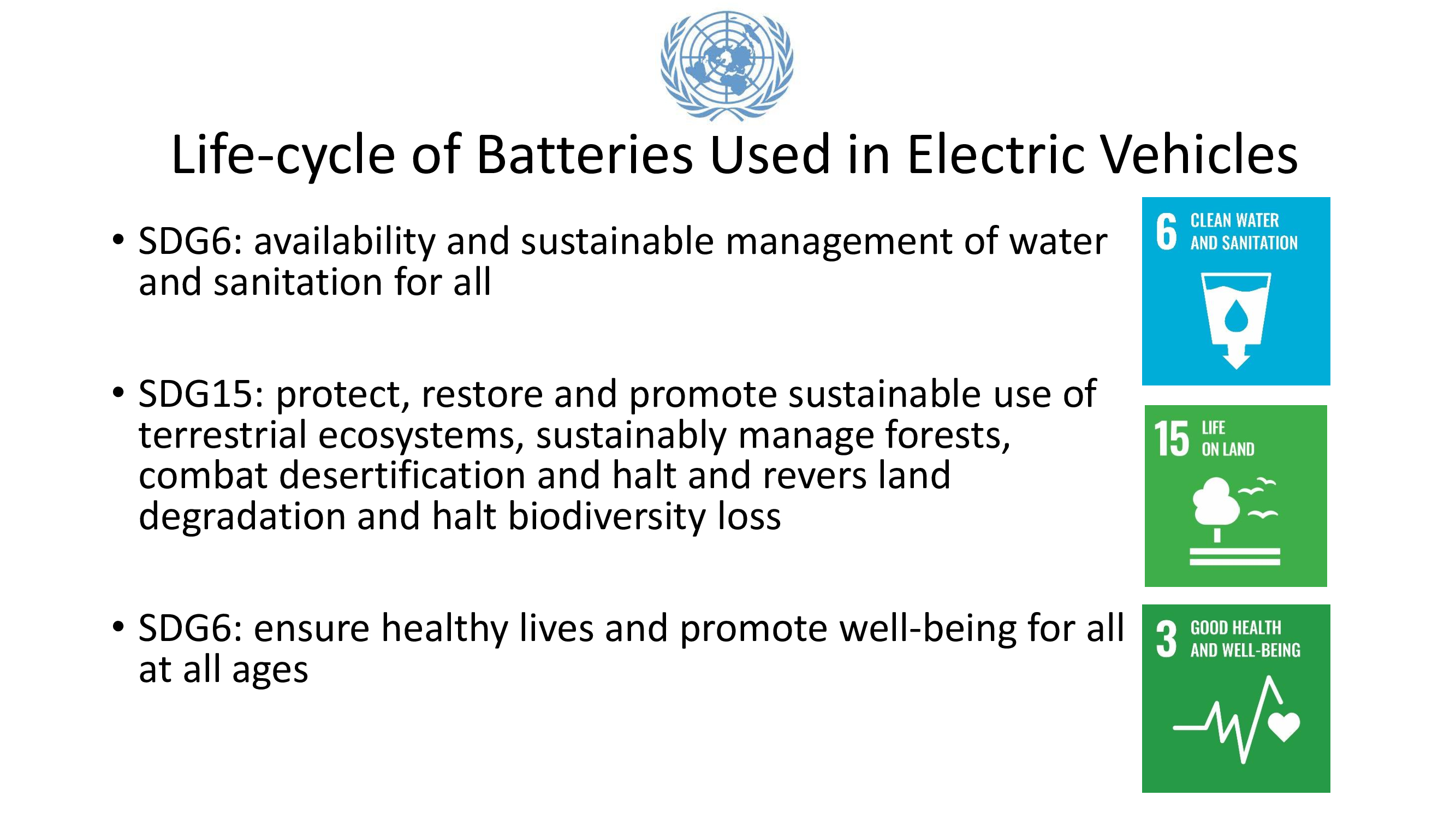 Life-cycle of Batteries Used in Electric Vehicles

• SDG6: availability and sustainable management of water and sanitation for all

• SDG15: protect, restore and promote sustainable use of terrestrial ecosystems, sustainably manage forests, combat desertification and halt and revers land degradation and halt biodiversity loss

• SDG6: ensure healthy lives and promote well-being for all at all ages

6 CLEAN WATER AND SANITATION

15 LIFE ON LAND

3 GOOD HEALTH AND WELL-BEING